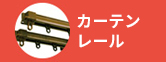 カーテン
レール